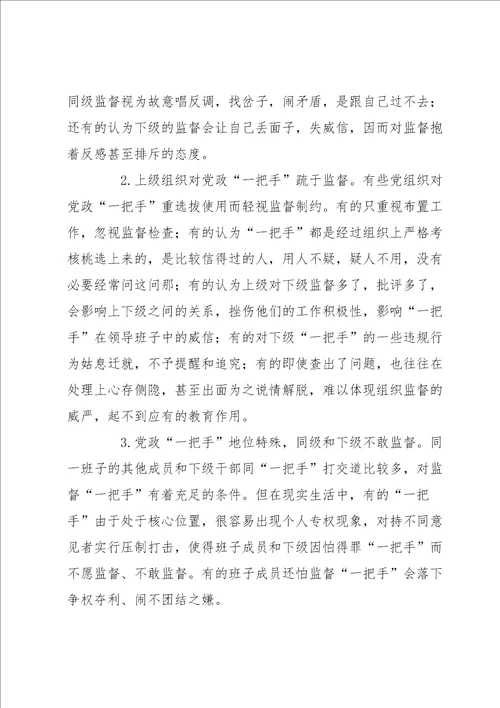 同级监督视为故意唱反调，找岔子，闹矛盾，是跟自己过不去；还有的认为下级的监督会让自己丢面子，失威信，因而对监督抱着反感甚至排斥的态度。

2.上级组织对党政“一把手”疏于监督。有些党组织对党政“一把手”重选拔使用而轻视监督制约。有的只重视布置工作，忽视监督检查；有的认为“一把手”都是经过组织上严格考核桃选上来的，是比较信得过的人，用人不疑，疑人不用，没有必要经常问这问那；有的认为上级对下级监督多了，批评多了，会影响上下级之间的关系，挫伤他们的工作积极性，影响“一把手”在领导班子中的威信；有的对下级“一把手”的一些违规行为姑息迁就，不予提醒和追究；有的即使查出了问题，也往往在处理上心存恻隐，甚至出面为之说情解脱，难以体现组织监督的威严，起不到应有的教育作用。

3.党政“一把手”地位特殊，同级和下级不敢监督。同一班子的其他成员和下级干部同“一把手”打交道比较多，对监督“一把手”有着充足的条件。但在现实生活中，有的“一把手”由于处于核心位置，很容易出现个人专权现象，对持不同意见者实行压制打击，使得班子成员和下级因怕得罪“一把手”而不愿监督、不敢监督。有的班子成员还怕监督“一把手”会落下争权夺利、闹不团结之嫌。